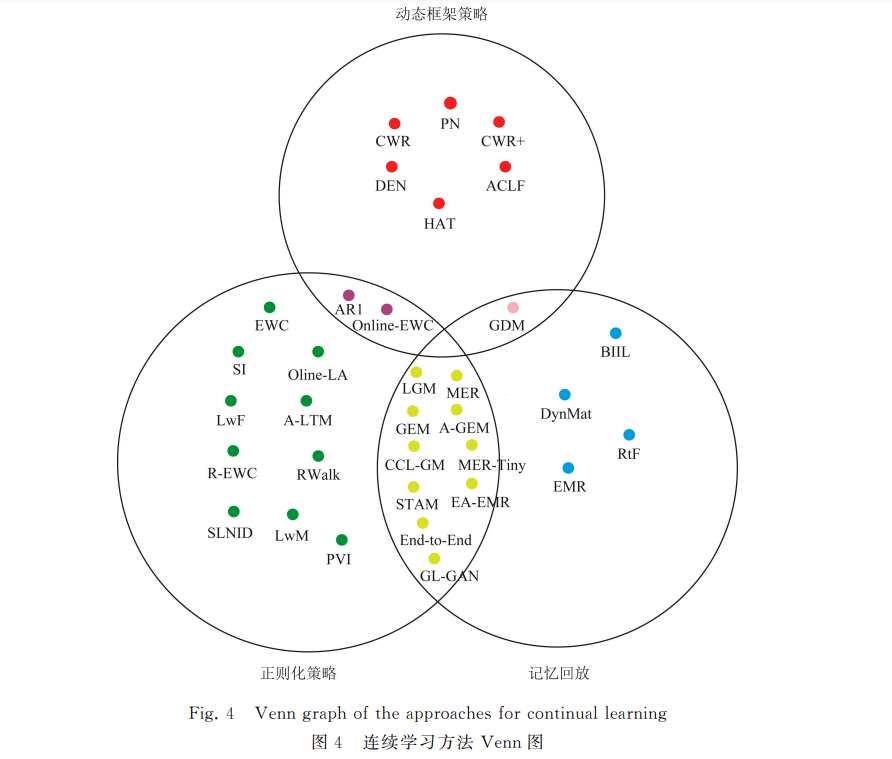 动态框架策略

PN
CWR
CWR+
DEN
ACLF
HAT

AR1
Online-EWC
GDM

EWC
SI
Oline-LA
LwF
A-LTM
R-EWC
RWalk
SLNID
LwM
PVI

LGM
MER
GEM
A-GEM
CCL-GM
MER-Tiny
STAM
EA-EMR
End-to-End
GL-GAN

BIIL
DynMat
RtF
EMR

正则化策略
记忆回放

Fig. 4 Venn graph of the approaches for continual learning
图 4 连续学习方法 Venn 图